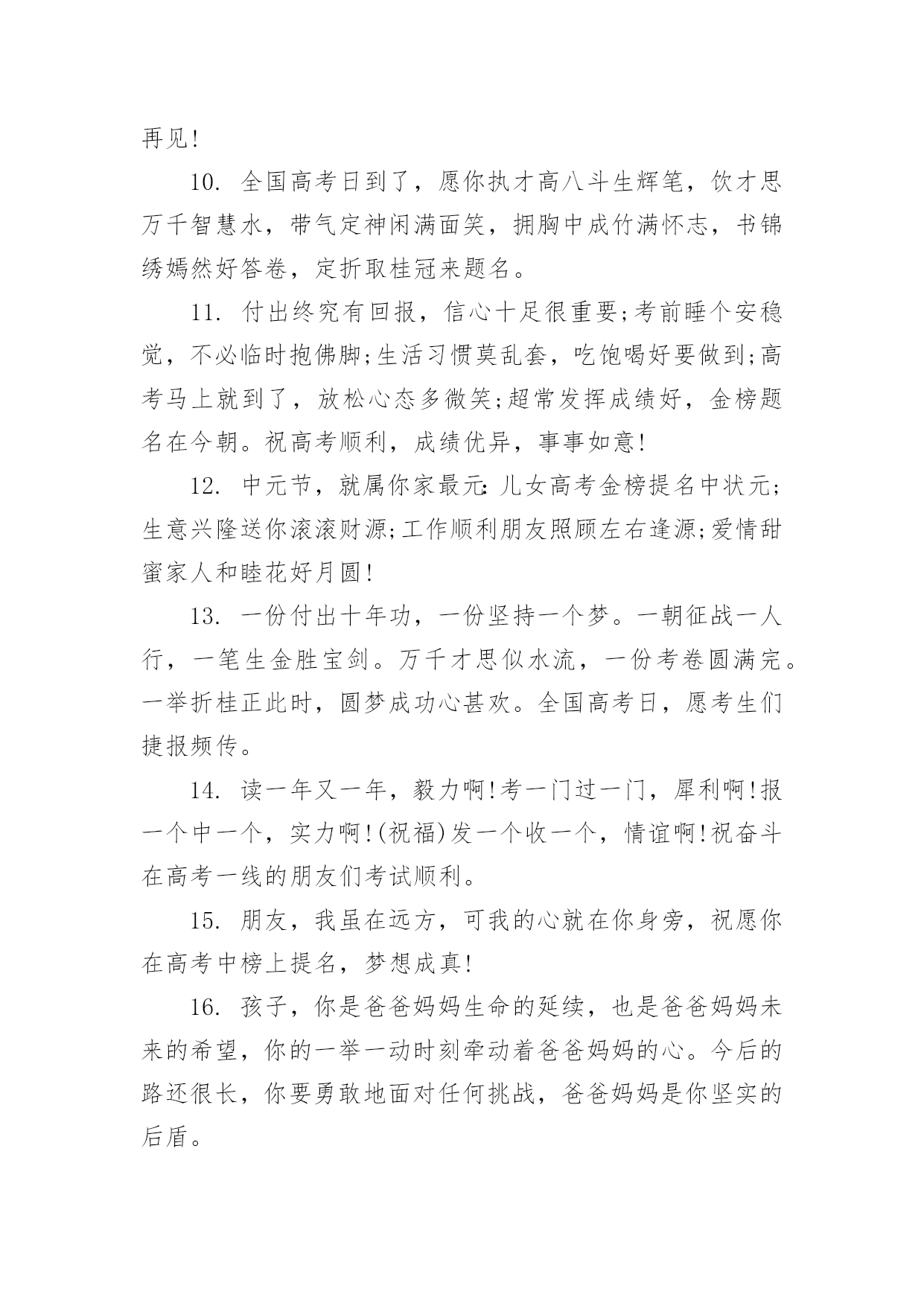 再见!

10. 全国高考日到了，愿你执才高八斗生辉笔，饮才思万千智慧水，带气定神闲满面笑，拥胸中成竹满怀志，书锦绣嫣然好答卷，定折取桂冠来题名。

11. 付出终究有回报，信心十足很重要;考前睡个安稳觉，不必临时抱佛脚;生活习惯莫乱套，吃饱喝好要做到;高考马上就到了，放松心态多微笑;超常发挥成绩好，金榜题名在今朝。祝高考顺利，成绩优异，事事如意!

12. 中元节，就属你家最元：儿女高考金榜提名中状元;生意兴隆送你滚滚财源;工作顺利朋友照顾左右逢源;爱情甜蜜家人和睦花好月圆!

13. 一份付出十年功，一份坚持一个梦。一朝征战一人行，一笔生金胜宝剑。万千才思似水流，一份考卷圆满完。一举折桂正此时，圆梦成功心甚欢。全国高考日，愿考生们捷报频传。

14. 读一年又一年，毅力啊!考一门过一门，犀利啊!报一个中一个，实力啊!(祝福)发一个收一个，情谊啊!祝奋斗在高考一线的朋友们考试顺利。

15. 朋友，我虽在远方，可我的心就在你身旁，祝愿你在高考中榜上提名，梦想成真!

16. 孩子，你是爸爸妈妈生命的延续，也是爸爸妈妈未来的希望，你的一举一动时刻牵动着爸爸妈妈的心。今后的路还很长，你要勇敢地面对任何挑战，爸爸妈妈是你坚实的后盾。